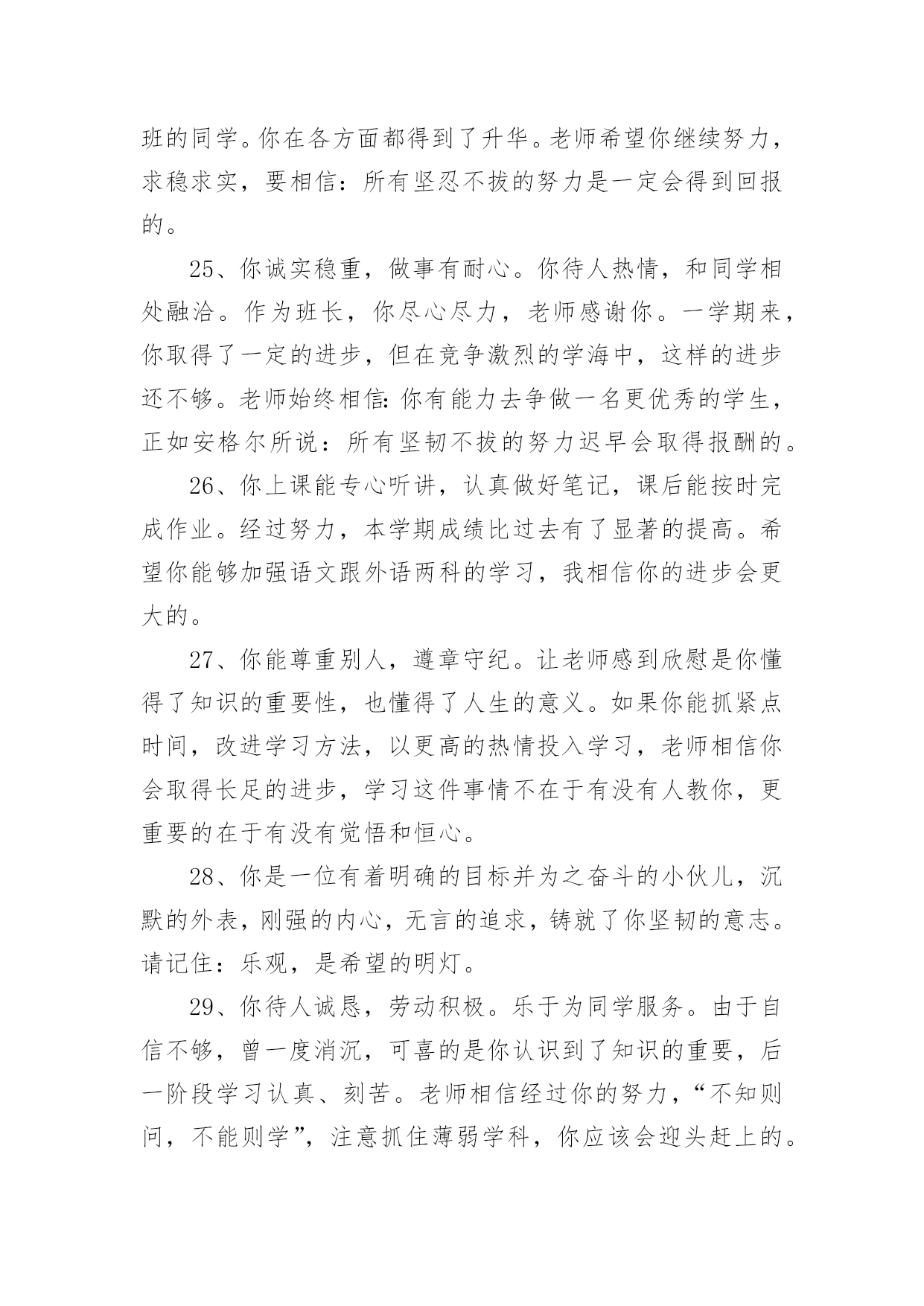 班的同学。你在各方面都得到了升华。老师希望你继续努力，求稳求实，要相信：所有坚忍不拔的努力是一定会得到回报的。

25、你诚实稳重，做事有耐心。你待人热情，和同学相处融洽。作为班长，你尽心尽力，老师感谢你。一学期来，你取得了一定的进步，但在竞争激烈的学海中，这样的进步还不够。老师始终相信:你有能力去争做一名更优秀的学生，正如安格尔所说：所有坚韧不拔的努力迟早会取得报酬的。

26、你上课能专心听讲，认真做好笔记，课后能按时完成作业。经过努力，本学期成绩比过去有了显著的提高。希望你能够加强语文跟外语两科的学习，我相信你的进步会更大的。

27、你能尊重别人，遵章守纪。让老师感到欣慰是你懂得了知识的重要性，也懂得了人生的意义。如果你能抓紧点时间，改进学习方法，以更高的热情投入学习，老师相信你会取得长足的进步，学习这件事情不在于有没有人教你，更重要的在于有没有觉悟和恒心。

28、你是一位有着明确的目标并为之奋斗的小伙儿，沉默的外表，刚强的内心，无言的追求，铸就了你坚韧的意志。请记住：乐观，是希望的明灯。

29、你待人诚恳，劳动积极。乐于为同学服务。由于自信不够，曾一度消沉，可喜的是你认识到了知识的重要，后一阶段学习认真、刻苦。老师相信经过你的努力，“不知则问，不能则学”，注意抓住薄弱学科，你应该会迎头赶上的。